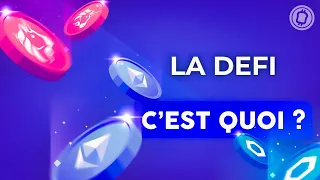 LA DEFI

C'EST QUOI ?